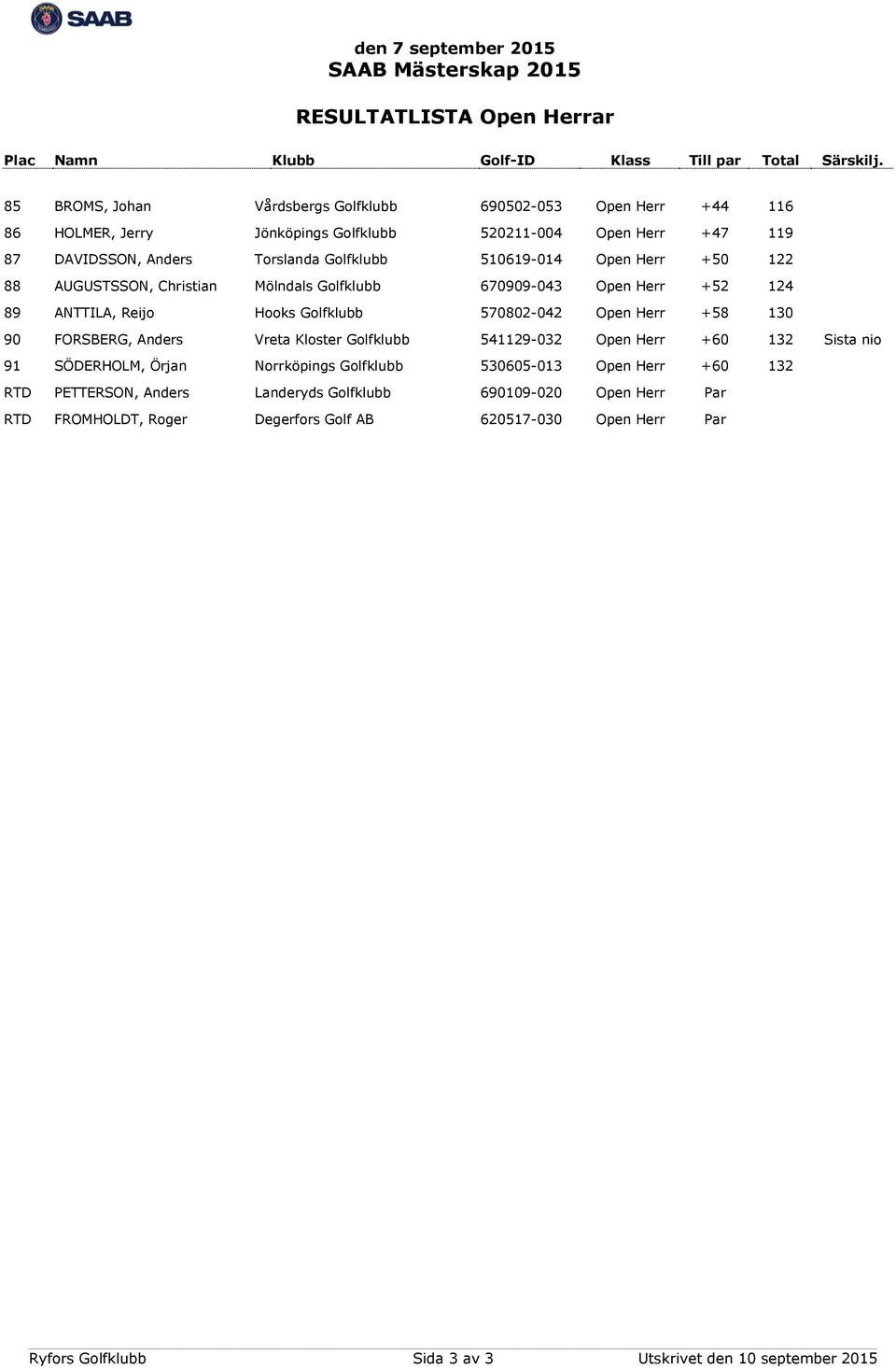 SAAB

den 7 september 2015
SAAB Mästerskap 2015

RESULTATLISTA Open Herrar

| Plac | Namn | Klubb | Golf-ID | Klass | Till par | Total | Särskilj. |
|---|---|---|---|---|---|---|---|
| 85 | BROMS, Johan | Vårdsbergs Golfklubb | 690502-053 | Open Herr | +44 | 116 | |
| 86 | HOLMER, Jerry | Jönköpings Golfklubb | 520211-004 | Open Herr | +47 | 119 | |
| 87 | DAVIDSSON, Anders | Torslanda Golfklubb | 510619-014 | Open Herr | +50 | 122 | |
| 88 | AUGUSTSSON, Christian | Mölndals Golfklubb | 670909-043 | Open Herr | +52 | 124 | |
| 89 | ANTTILA, Reijo | Hooks Golfklubb | 570802-042 | Open Herr | +58 | 130 | |
| 90 | FORSBERG, Anders | Vreta Kloster Golfklubb | 541129-032 | Open Herr | +60 | 132 | Sista nio |
| 91 | SÖDERHOLM, Örjan | Norrköpings Golfklubb | 530605-013 | Open Herr | +60 | 132 | |
| RTD | PETTERSON, Anders | Landeryds Golfklubb | 690109-020 | Open Herr | Par | | |
| RTD | FROMHOLDT, Roger | Degerfors Golf AB | 620517-030 | Open Herr | Par | | |

Ryfors Golfklubb Sida 3 av 3 Utskrivet den 10 september 2015